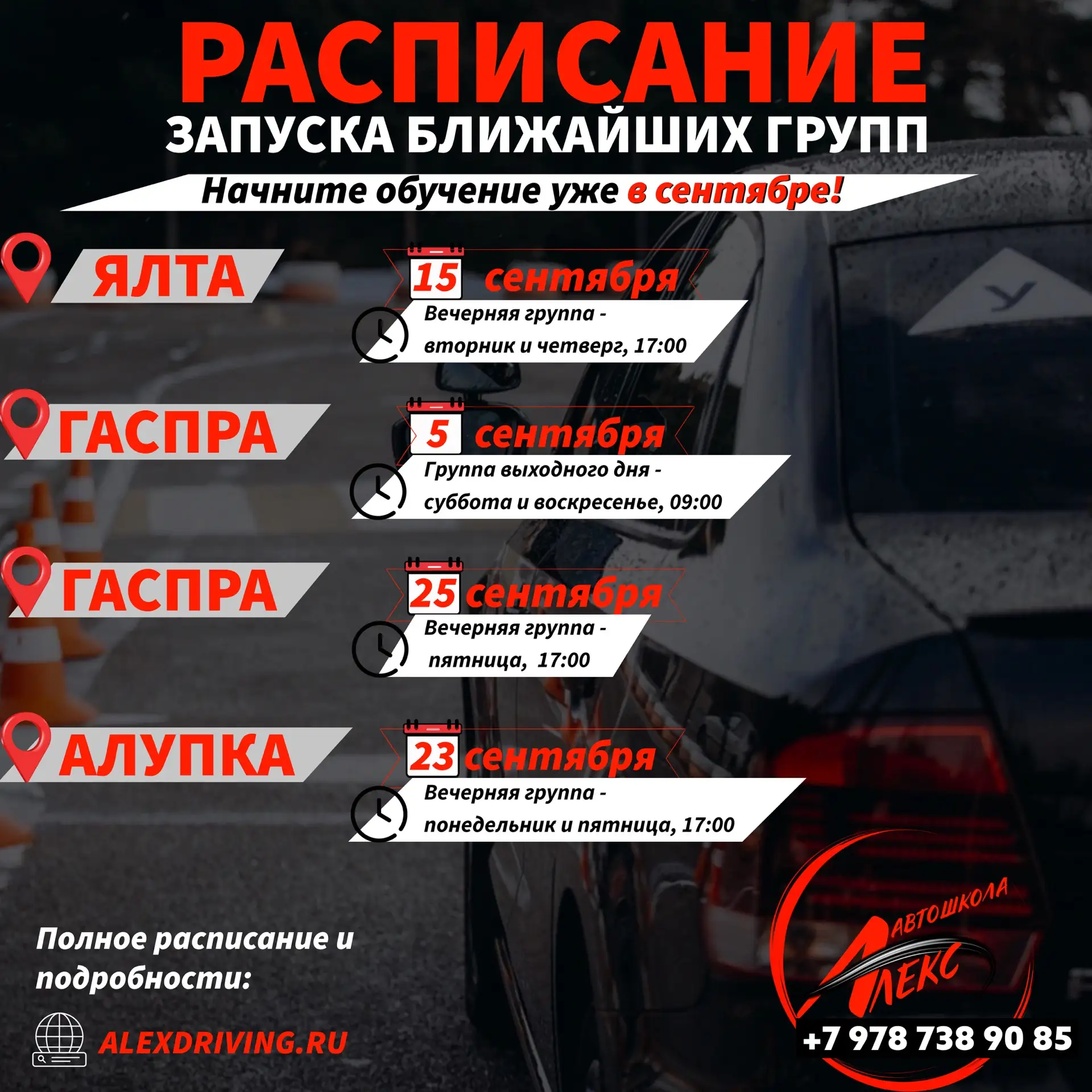 РАСПИСАНИЕ
ЗАПУСКА БЛИЖАЙШИХ ГРУПП

Начните обучение уже в сентябре!

ЯЛТА

15 сентября

Вечерняя группа - вторник и четверг, 17:00

ГАСПРА

5 сентября

Группа выходного дня - суббота и воскресенье, 09:00

ГАСПРА

25 сентября

Вечерняя группа - пятница, 17:00

АЛУПКА

23 сентября

Вечерняя группа - понедельник и пятница, 17:00

Полное расписание и подробности:

ALEXDRIVING.RU

АВТОШКОЛА
АЛЕКС

+7 978 738 90 85